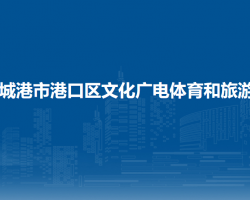 城港市港口区文化广电体育和旅游